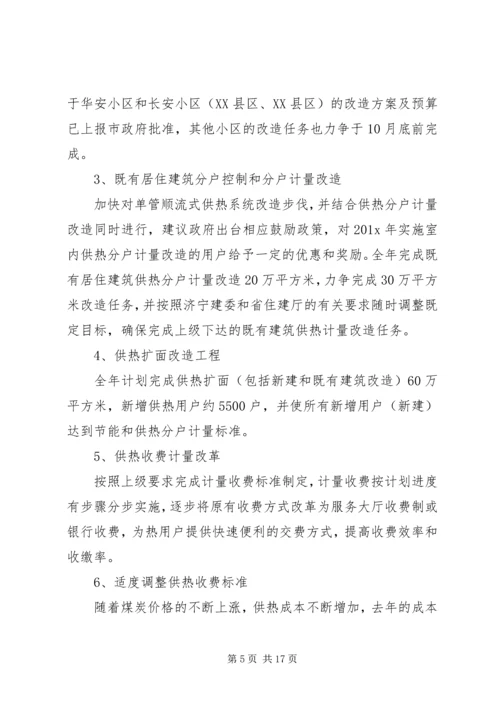 于华安小区和长安小区（XX县区、XX县区）的改造方案及预算已上报市政府批准，其他小区的改造任务也力争于10月底前完成。

3、既有居住建筑分户控制和分户计量改造

加快对单管顺流式供热系统改造步伐，并结合供热分户计量改造同时进行，建议政府出台相应鼓励政策，对201x年实施室内供热分户计量改造的用户给予一定的优惠和奖励。全年完成既有居住建筑供热分户计量改造20万平方米，力争完成30万平方米改造任务，并按照济宁建委和省住建厅的有关要求随时调整既定目标，确保完成上级下达的既有建筑供热计量改造任务。

4、供热扩面改造工程

全年计划完成供热扩面（包括新建和既有建筑改造）60万平方米，新增供热用户约5500户，并使所有新增用户（新建）达到节能和供热分户计量标准。

5、供热收费计量改革

按照上级要求完成计量收费标准制定，计量收费按计划进度有步骤分步实施，逐步将原有收费方式改革为服务大厅收费制或银行收费，为热用户提供快速便利的交费方式，提高收费效率和收缴率。

6、适度调整供热收费标准

随着煤炭价格的不断上涨，供热成本不断增加，去年的成本

第5页 共17页